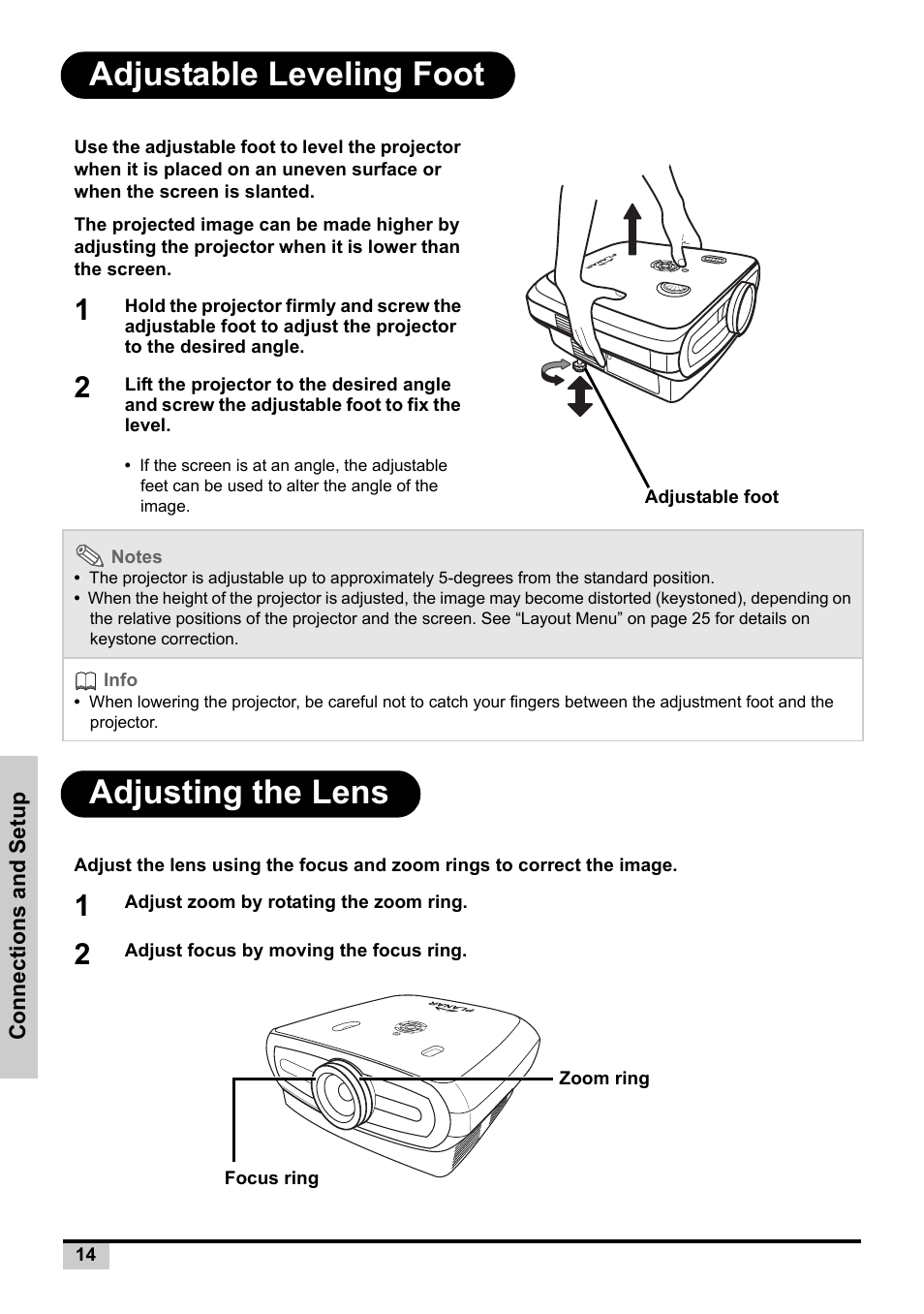 Adjustable Leveling Foot

Use the adjustable foot to level the projector when it is placed on an uneven surface or when the screen is slanted.

The projected image can be made higher by adjusting the projector when it is lower than the screen.

1 Hold the projector firmly and screw the adjustable foot to adjust the projector to the desired angle.

2 Lift the projector to the desired angle and screw the adjustable foot to fix the level.

• If the screen is at an angle, the adjustable feet can be used to alter the angle of the image.

Adjustable foot

Notes
• The projector is adjustable up to approximately 5-degrees from the standard position.
• When the height of the projector is adjusted, the image may become distorted (keystoned), depending on the relative positions of the projector and the screen. See “Layout Menu” on page 25 for details on keystone correction.

Info
• When lowering the projector, be careful not to catch your fingers between the adjustment foot and the projector.

Adjusting the Lens

Adjust the lens using the focus and zoom rings to correct the image.

1 Adjust zoom by rotating the zoom ring.

2 Adjust focus by moving the focus ring.

PLANAR

Zoom ring

Focus ring

Connections and Setup

14